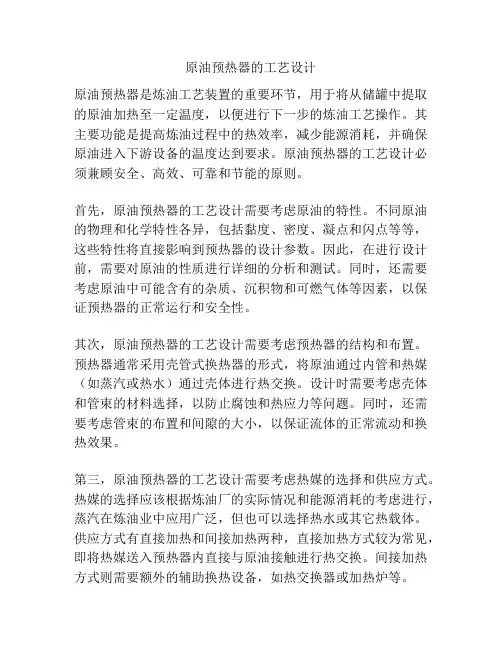 原油预热器的工艺设计

原油预热器是炼油工艺装置的重要环节，用于将从储罐中提取的原油加热至一定温度，以便进行下一步的炼油工艺操作。其主要功能是提高炼油过程中的热效率，减少能源消耗，并确保原油进入下游设备的温度达到要求。原油预热器的工艺设计必须兼顾安全、高效、可靠和节能的原则。

首先，原油预热器的工艺设计需要考虑原油的特性。不同原油的物理和化学特性各异，包括黏度、密度、凝点和闪点等等，这些特性将直接影响到预热器的设计参数。因此，在进行设计前，需要对原油的性质进行详细的分析和测试。同时，还需要考虑原油中可能含有的杂质、沉积物和可燃气体等因素，以保证预热器的正常运行和安全性。

其次，原油预热器的工艺设计需要考虑预热器的结构和布置。预热器通常采用壳管式换热器的形式，将原油通过内管和热媒（如蒸汽或热水）通过壳体进行热交换。设计时需要考虑壳体和管束的材料选择，以防止腐蚀和热应力等问题。同时，还需要考虑管束的布置和间隙的大小，以保证流体的正常流动和换热效果。

第三，原油预热器的工艺设计需要考虑热媒的选择和供应方式。热媒的选择应该根据炼油厂的实际情况和能源消耗的考虑进行，蒸汽在炼油业中应用广泛，但也可以选择热水或其它热载体。供应方式有直接加热和间接加热两种，直接加热方式较为常见，即将热媒送入预热器内直接与原油接触进行热交换。间接加热方式则需要额外的辅助换热设备，如热交换器或加热炉等。